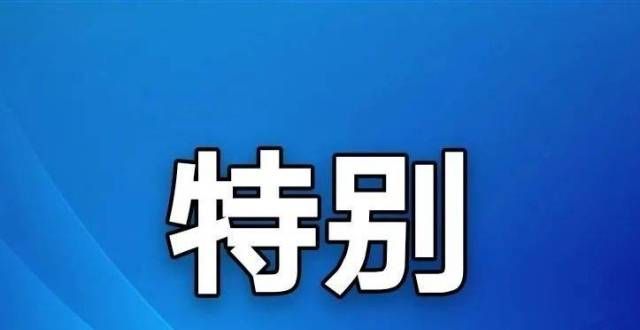 特别